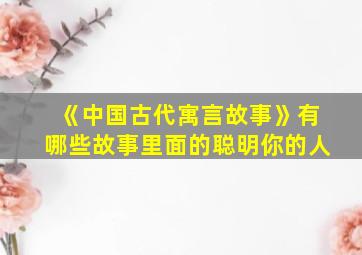 《中国古代寓言故事》有哪些故事里面的聪明你的人